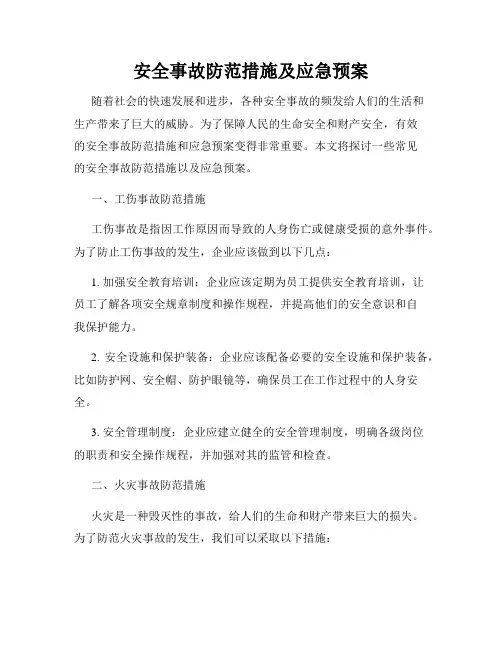 安全事故防范措施及应急预案

随着社会的快速发展和进步，各种安全事故的频发给人们的生活和生产带来了巨大的威胁。为了保障人民的生命安全和财产安全，有效的安全事故防范措施和应急预案变得非常重要。本文将探讨一些常见的安全事故防范措施以及应急预案。

一、工伤事故防范措施

工伤事故是指因工作原因而导致的人身伤亡或健康受损的意外事件。为了防止工伤事故的发生，企业应该做到以下几点：

1. 加强安全教育培训：企业应该定期为员工提供安全教育培训，让员工了解各项安全规章制度和操作规程，并提高他们的安全意识和自我保护能力。

2. 安全设施和保护装备：企业应该配备必要的安全设施和保护装备，比如防护网、安全帽、防护眼镜等，确保员工在工作过程中的人身安全。

3. 安全管理制度：企业应建立健全的安全管理制度，明确各级岗位的职责和安全操作规程，并加强对其的监管和检查。

二、火灾事故防范措施

火灾是一种毁灭性的事故，给人们的生命和财产带来巨大的损失。为了防范火灾事故的发生，我们可以采取以下措施：